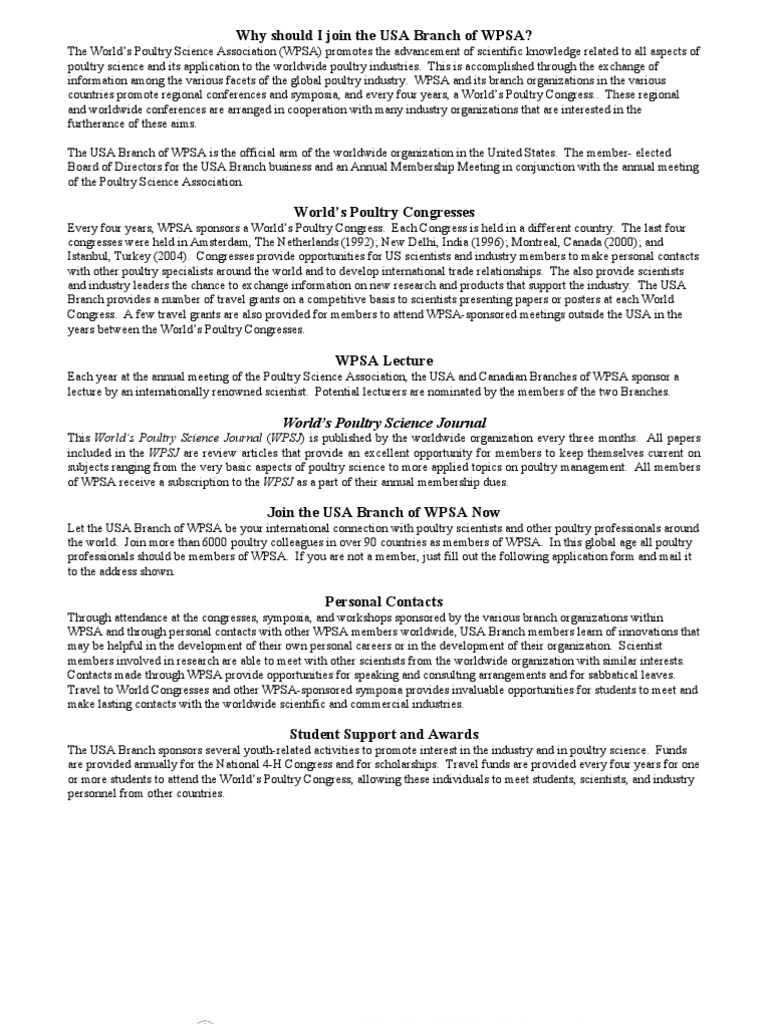 Why should I join the USA Branch of WPSA?

The World's Poultry Science Association (WPSA) promotes the advancement of scientific knowledge related to all aspects of poultry science and its application to the worldwide poultry industries. This is accomplished through the exchange of information among the various facets of the global poultry industry. WPSA and its branch organizations in the various countries promote regional conferences and symposia, and every four years, a World's Poultry Congress.. These regional and worldwide conferences are arranged in cooperation with many industry organizations that are interested in the furtherance of these aims.

The USA Branch of WPSA is the official arm of the worldwide organization in the United States. The member- elected Board of Directors for the USA Branch business and an Annual Membership Meeting in conjunction with the annual meeting of the Poultry Science Association.

World's Poultry Congresses

Every four years, WPSA sponsors a World's Poultry Congress. Each Congress is held in a different country. The last four congresses were held in Amsterdam, The Netherlands (1992); New Delhi, India (1996); Montreal, Canada (2000); and Istanbul, Turkey (2004). Congresses provide opportunities for US scientists and industry members to make personal contacts with other poultry specialists around the world and to develop international trade relationships. The also provide scientists and industry leaders the chance to exchange information on new research and products that support the industry. The USA Branch provides a number of travel grants on a competitive basis to scientists presenting papers or posters at each World Congress. A few travel grants are also provided for members to attend WPSA-sponsored meetings outside the USA in the years between the World's Poultry Congresses.

WPSA Lecture

Each year at the annual meeting of the Poultry Science Association, the USA and Canadian Branches of WPSA sponsor a lecture by an internationally renowned scientist. Potential lecturers are nominated by the members of the two Branches.

World's Poultry Science Journal

This World's Poultry Science Journal (WPSJ) is published by the worldwide organization every three months. All papers included in the WPSJ are review articles that provide an excellent opportunity for members to keep themselves current on subjects ranging from the very basic aspects of poultry science to more applied topics on poultry management. All members of WPSA receive a subscription to the WPSJ as a part of their annual membership dues.

Join the USA Branch of WPSA Now

Let the USA Branch of WPSA be your international connection with poultry scientists and other poultry professionals around the world. Join more than 6000 poultry colleagues in over 90 countries as members of WPSA. In this global age all poultry professionals should be members of WPSA. If you are not a member, just fill out the following application form and mail it to the address shown.

Personal Contacts

Through attendance at the congresses, symposia, and workshops sponsored by the various branch organizations within WPSA and through personal contacts with other WPSA members worldwide, USA Branch members learn of innovations that may be helpful in the development of their own personal careers or in the development of their organization. Scientist members involved in research are able to meet with other scientists from the worldwide organization with similar interests. Contacts made through WPSA provide opportunities for speaking and consulting arrangements and for sabbatical leaves. Travel to World Congresses and other WPSA-sponsored symposia provides invaluable opportunities for students to meet and make lasting contacts with the worldwide scientific and commercial industries.

Student Support and Awards

The USA Branch sponsors several youth-related activities to promote interest in the industry and in poultry science. Funds are provided annually for the National 4-H Congress and for scholarships. Travel funds are provided every four years for one or more students to attend the World's Poultry Congress, allowing these individuals to meet students, scientists, and industry personnel from other countries.